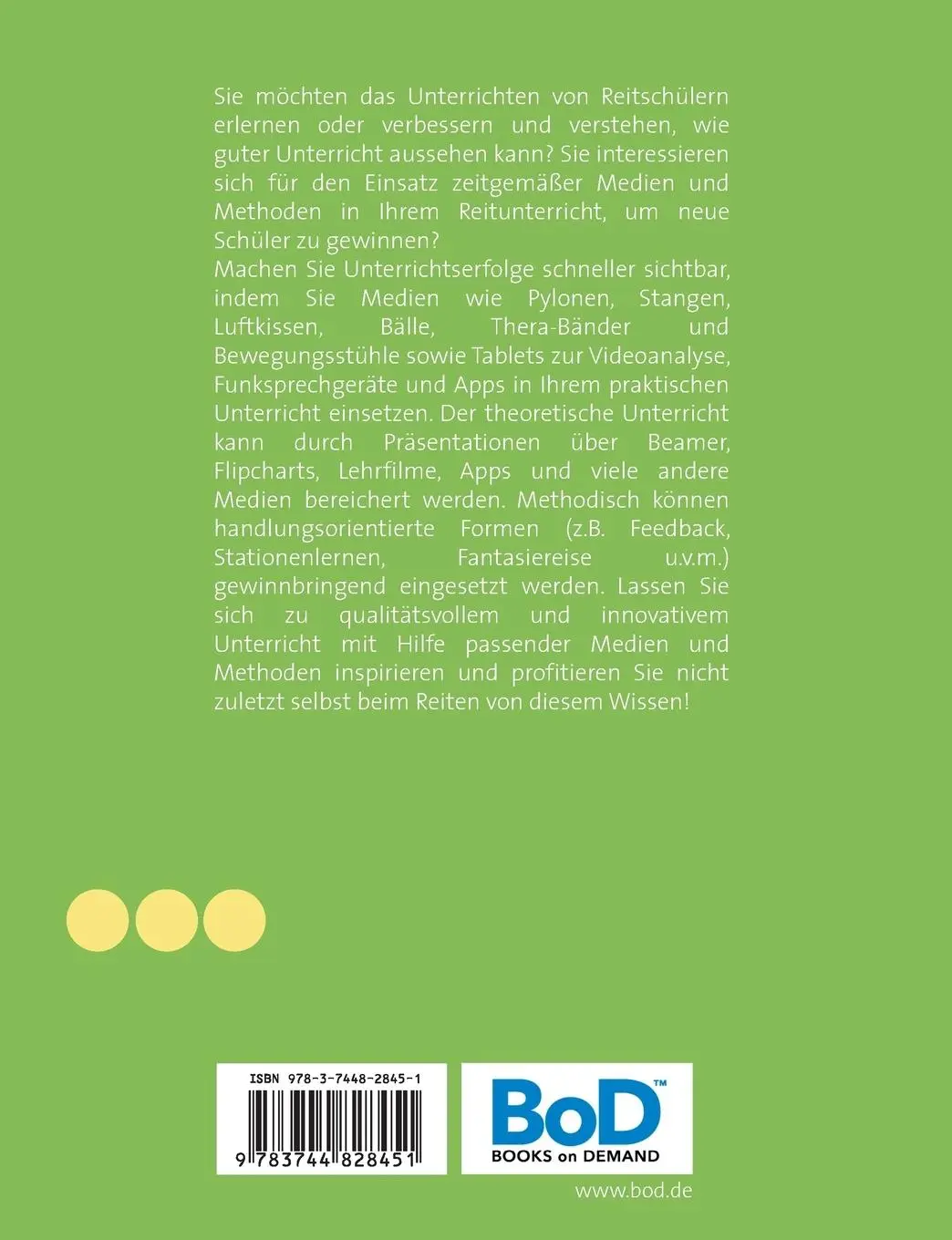 Sie möchten das Unterrichten von Reitschülern erlernen oder verbessern und verstehen, wie guter Unterricht aussehen kann? Sie interessieren sich für den Einsatz zeitgemäßer Medien und Methoden in Ihrem Reitunterricht, um neue Schüler zu gewinnen?
Machen Sie Unterrichtserfolge schneller sichtbar, indem Sie Medien wie Pylonen, Stangen, Luftkissen, Bälle, Thera-Bänder und Bewegungsstühle sowie Tablets zur Videoanalyse, Funksprechgeräte und Apps in Ihrem praktischen Unterricht einsetzen. Der theoretische Unterricht kann durch Präsentationen über Beamer, Flipcharts, Lehrfilme, Apps und viele andere Medien bereichert werden. Methodisch können handlungsorientierte Formen (z.B. Feedback, Stationenlernen, Fantasiereise u.v.m.) gewinnbringend eingesetzt werden. Lassen Sie sich zu qualitätsvollem und innovativem Unterricht mit Hilfe passender Medien und Methoden inspirieren und profitieren Sie nicht zuletzt selbst beim Reiten von diesem Wissen!

ISBN 978-3-7448-2845-1

9 783744 828451

BoD™
BOOKS on DEMAND

www.bod.de